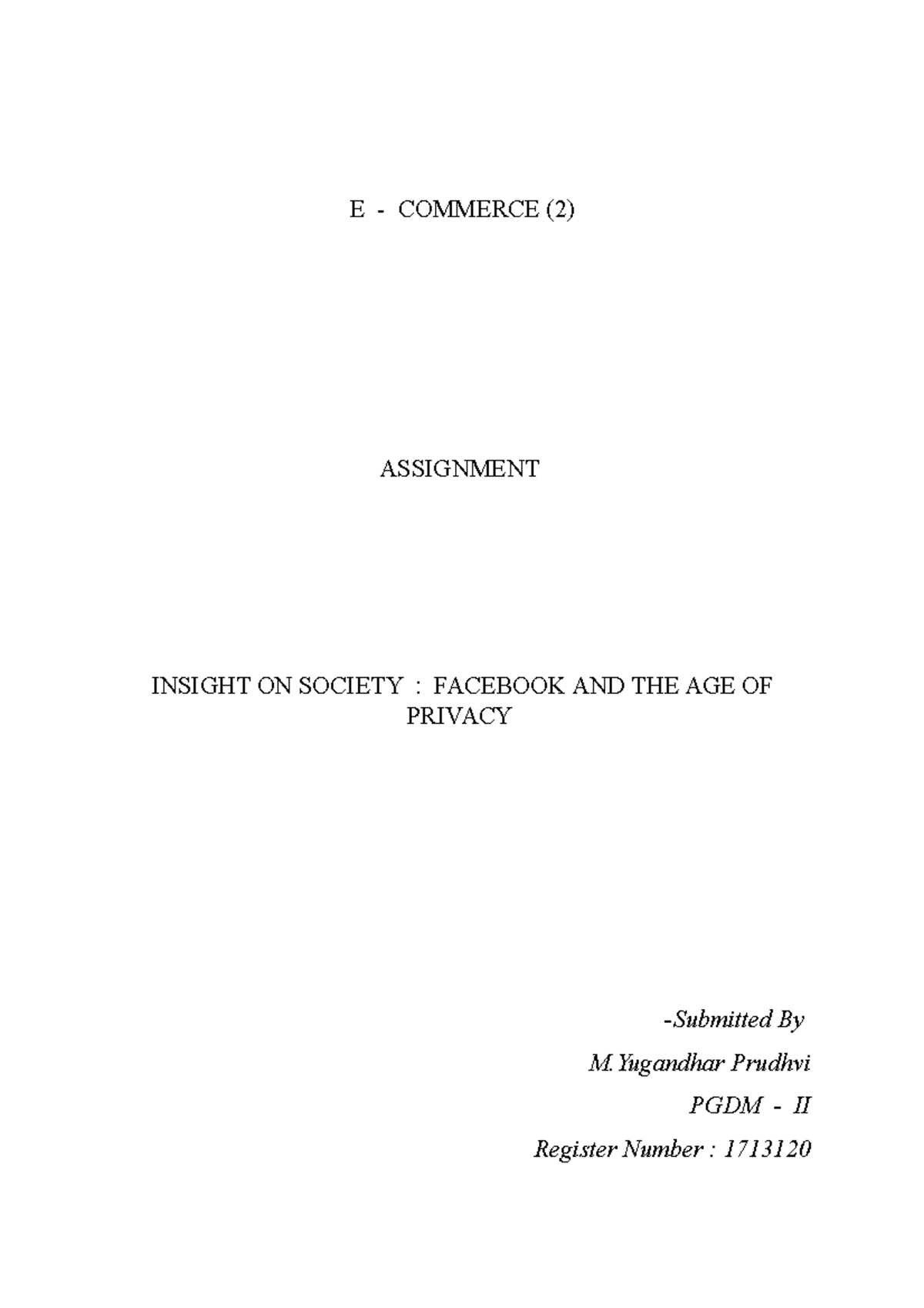 E - COMMERCE (2)

ASSIGNMENT

INSIGHT ON SOCIETY : FACEBOOK AND THE AGE OF PRIVACY

-Submitted By

M.Yugandhar Prudhvi

PGDM - II

Register Number : 1713120